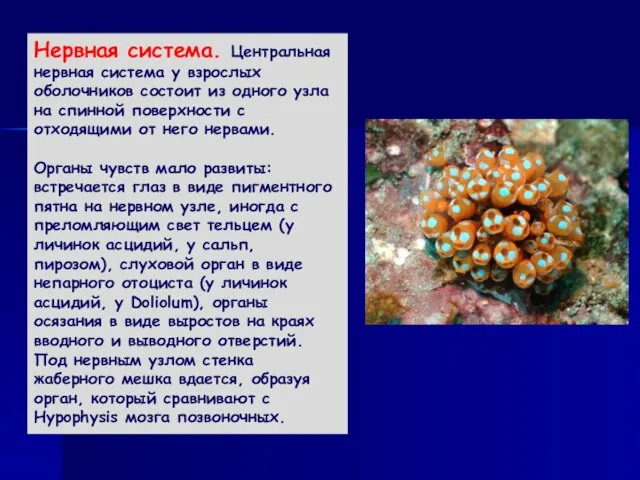 Нервная система. Центральная нервная система у взрослых оболочников состоит из одного узла на спинной поверхности с отходящими от него нервами.

Органы чувств мало развиты: встречается глаз в виде пигментного пятна на нервном узле, иногда с преломляющим свет тельцем (у личинок асцидий, у сальп, пирозом), слуховой орган в виде непарного отоциста (у личинок асцидий, у Doliolum), органы осязания в виде выростов на краях вводного и выводного отверстий. Под нервным узлом стенка жаберного мешка вдается, образуя орган, который сравнивают с Hypophysis мозга позвоночных.